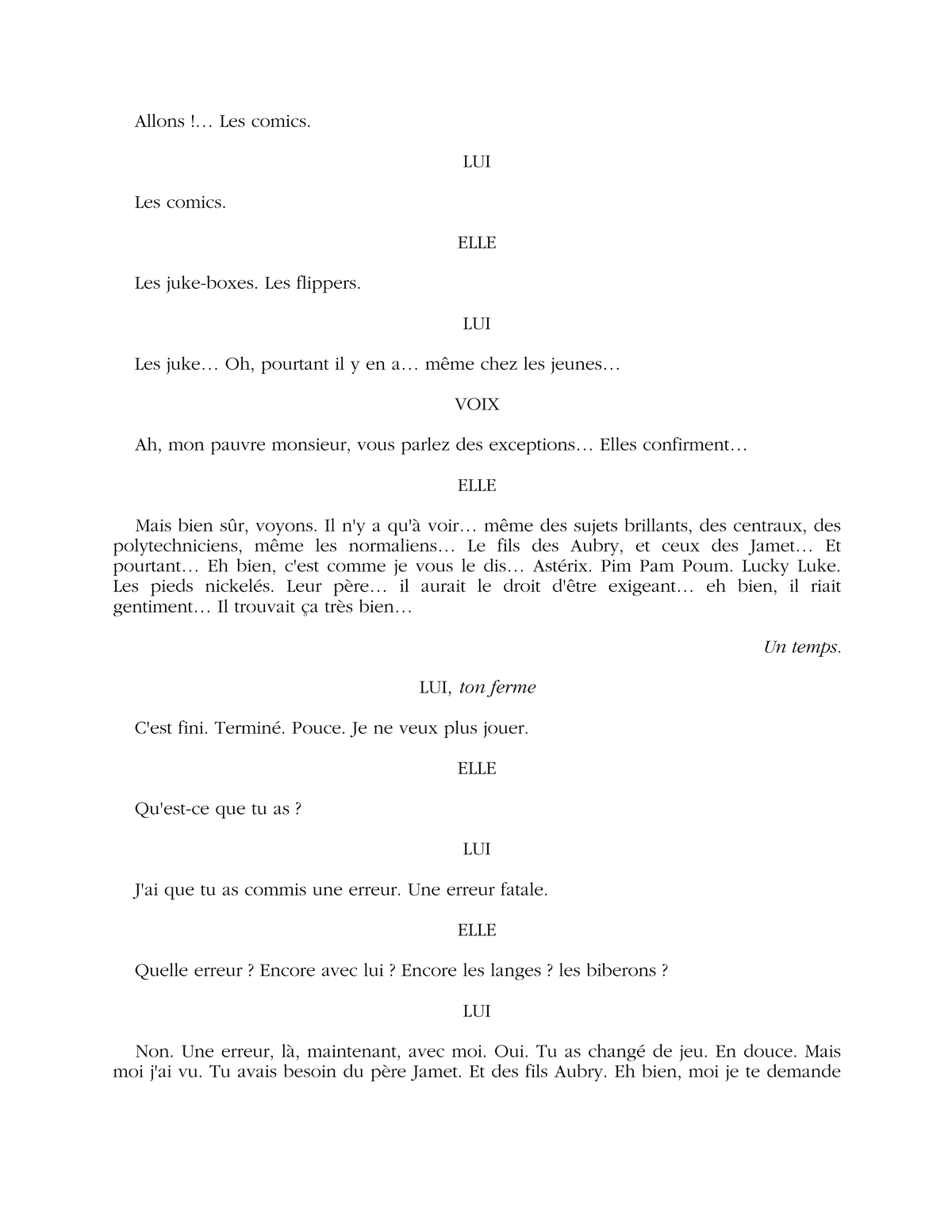 Allons !… Les comics.

LUI

Les comics.

ELLE

Les juke-boxes. Les flippers.

LUI

Les juke… Oh, pourtant il y en a… même chez les jeunes…

VOIX

Ah, mon pauvre monsieur, vous parlez des exceptions… Elles confirment…

ELLE

Mais bien sûr, voyons. Il n'y a qu'à voir… même des sujets brillants, des centraux, des polytechniciens, même les normaliens… Le fils des Aubry, et ceux des Jamet… Et pourtant… Eh bien, c'est comme je vous le dis… Astérix. Pim Pam Poum. Lucky Luke. Les pieds nickelés. Leur père… il aurait le droit d'être exigeant… eh bien, il riait gentiment… Il trouvait ça très bien…

Un temps.

LUI, ton ferme

C'est fini. Terminé. Pouce. Je ne veux plus jouer.

ELLE

Qu'est-ce que tu as ?

LUI

J'ai que tu as commis une erreur. Une erreur fatale.

ELLE

Quelle erreur ? Encore avec lui ? Encore les langes ? les biberons ?

LUI

Non. Une erreur, là, maintenant, avec moi. Oui. Tu as changé de jeu. En douce. Mais moi j'ai vu. Tu avais besoin du père Jamet. Et des fils Aubry. Eh bien, moi je te demande